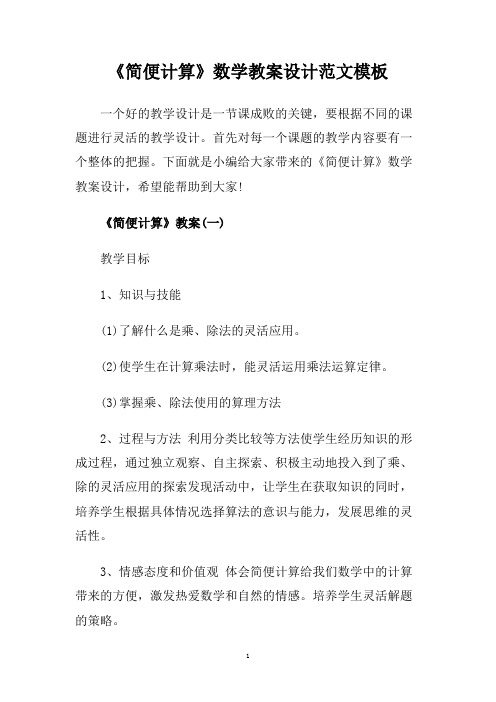 《简便计算》数学教案设计范文模板

一个好的教学设计是一节课成败的关键，要根据不同的课题进行灵活的教学设计。首先对每一个课题的教学内容要有一个整体的把握。下面就是小编给大家带来的《简便计算》数学教案设计，希望能帮助到大家!

《简便计算》教案(一)

教学目标

1、知识与技能

(1)了解什么是乘、除法的灵活应用。

(2)使学生在计算乘法时，能灵活运用乘法运算定律。

(3)掌握乘、除法使用的算理方法

2、过程与方法 利用分类比较等方法使学生经历知识的形成过程，通过独立观察、自主探索、积极主动地投入到了乘、除的灵活应用的探索发现活动中，让学生在获取知识的同时，培养学生根据具体情况选择算法的意识与能力，发展思维的灵活性。

3、情感态度和价值观 体会简便计算给我们数学中的计算带来的方便，激发热爱数学和自然的情感。培养学生灵活解题的策略。

1